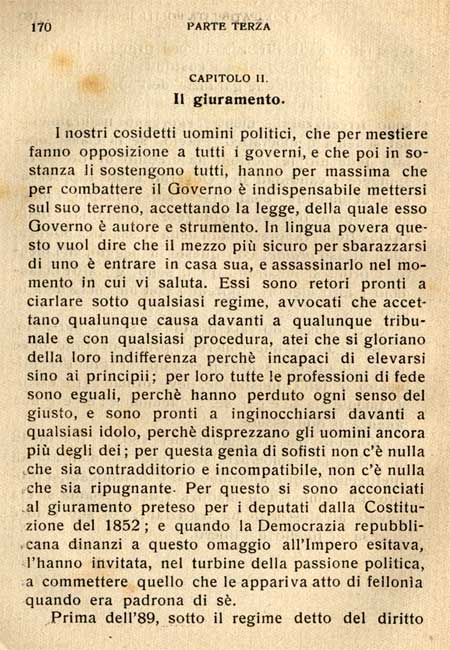 170 PARTE TERZA

CAPITOLO II.

Il giuramento.

I nostri cosidetti uomini politici, che per mestiere fanno opposizione a tutti i governi, e che poi in sostanza li sostengono tutti, hanno per massima che per combattere il Governo è indispensabile mettersi sul suo terreno, accettando la legge, della quale esso Governo è autore e strumento. In lingua povera questo vuol dire che il mezzo più sicuro per sbarazzarsi di uno è entrare in casa sua, e assassinarlo nel momento in cui vi saluta. Essi sono retori pronti a ciarlare sotto qualsiasi regime, avvocati che accettano qualunque causa davanti a qualunque tribunale e con qualsiasi procedura, atei che si gloriano della loro indifferenza perchè incapaci di elevarsi sino ai principii; per loro tutte le professioni di fede sono eguali, perchè hanno perduto ogni senso del giusto, e sono pronti a inginocchiarsi davanti a qualsiasi idolo, perchè disprezzano gli uomini ancora più degli dei; per questa genìa di sofisti non c'è nulla che sia contradditorio e incompatibile, non c'è nulla che sia ripugnante. Per questo si sono acconciati al giuramento preteso per i deputati dalla Costituzione del 1852; e quando la Democrazia repubblicana dinanzi a questo omaggio all'Impero esitava, l'hanno invitata, nel turbine della passione politica, a commettere quello che le appariva atto di fellonia quando era padrona di sè.

Prima dell'89, sotto il regime detto del diritto